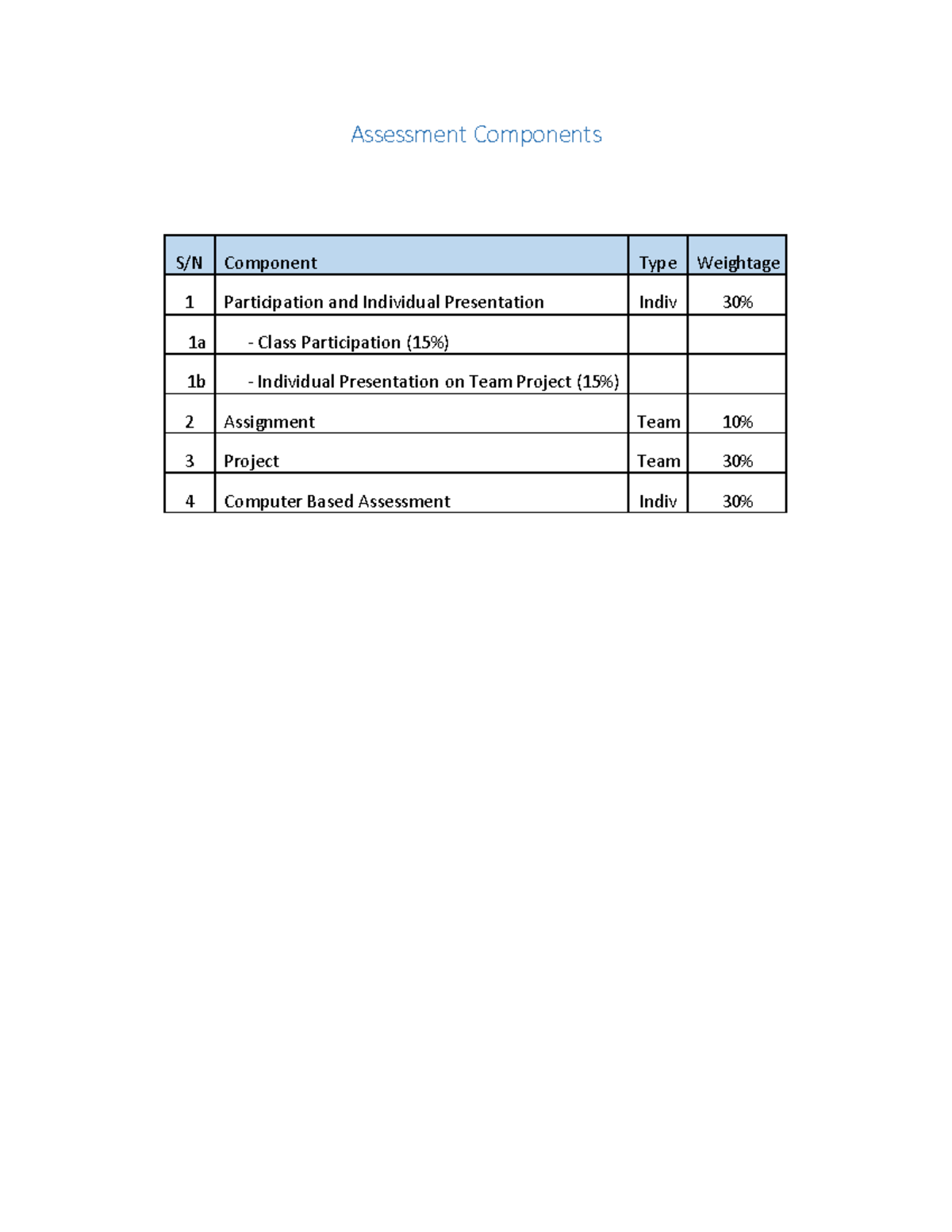 Assessment Components

| S/N | Component | Type | Weightage |
|---|---|---|---|
| 1 | Participation and Individual Presentation | Indiv | 30% |
| 1a | - Class Participation (15%) | | |
| 1b | - Individual Presentation on Team Project (15%) | | |
| 2 | Assignment | Team | 10% |
| 3 | Project | Team | 30% |
| 4 | Computer Based Assessment | Indiv | 30% |